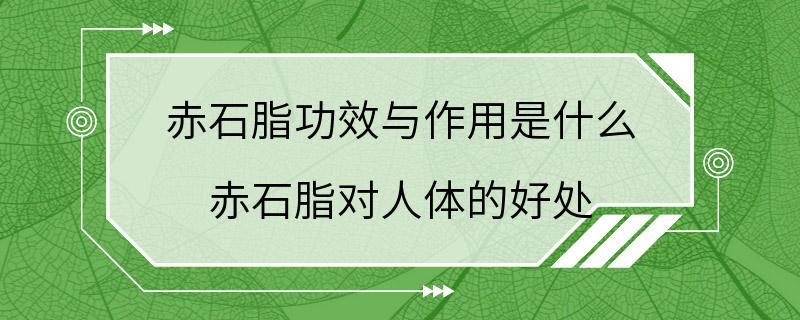 赤石脂功效与作用是什么
赤石脂对人体的好处